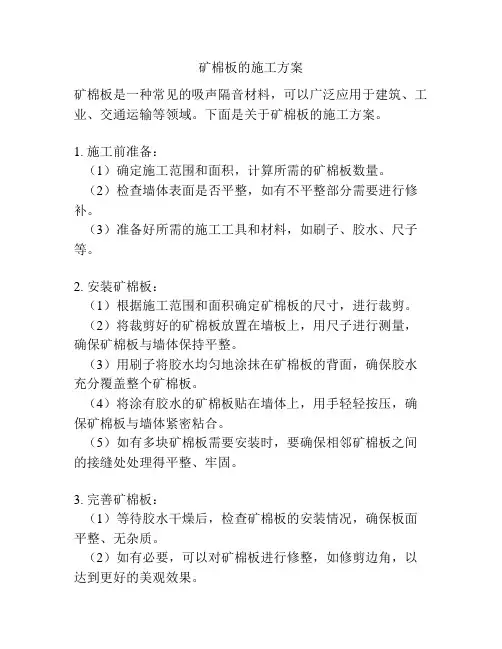 矿棉板的施工方案

矿棉板是一种常见的吸声隔音材料，可以广泛应用于建筑、工业、交通运输等领域。下面是关于矿棉板的施工方案。

1. 施工前准备：
（1）确定施工范围和面积，计算所需的矿棉板数量。
（2）检查墙体表面是否平整，如有不平整部分需要进行修补。
（3）准备好所需的施工工具和材料，如刷子、胶水、尺子等。

2. 安装矿棉板：
（1）根据施工范围和面积确定矿棉板的尺寸，进行裁剪。
（2）将裁剪好的矿棉板放置在墙板上，用尺子进行测量，确保矿棉板与墙体保持平整。
（3）用刷子将胶水均匀地涂抹在矿棉板的背面，确保胶水充分覆盖整个矿棉板。
（4）将涂有胶水的矿棉板贴在墙体上，用手轻轻按压，确保矿棉板与墙体紧密粘合。
（5）如有多块矿棉板需要安装时，要确保相邻矿棉板之间的接缝处处理得平整、牢固。

3. 完善矿棉板：
（1）等待胶水干燥后，检查矿棉板的安装情况，确保板面平整、无杂质。
（2）如有必要，可以对矿棉板进行修整，如修剪边角，以达到更好的美观效果。